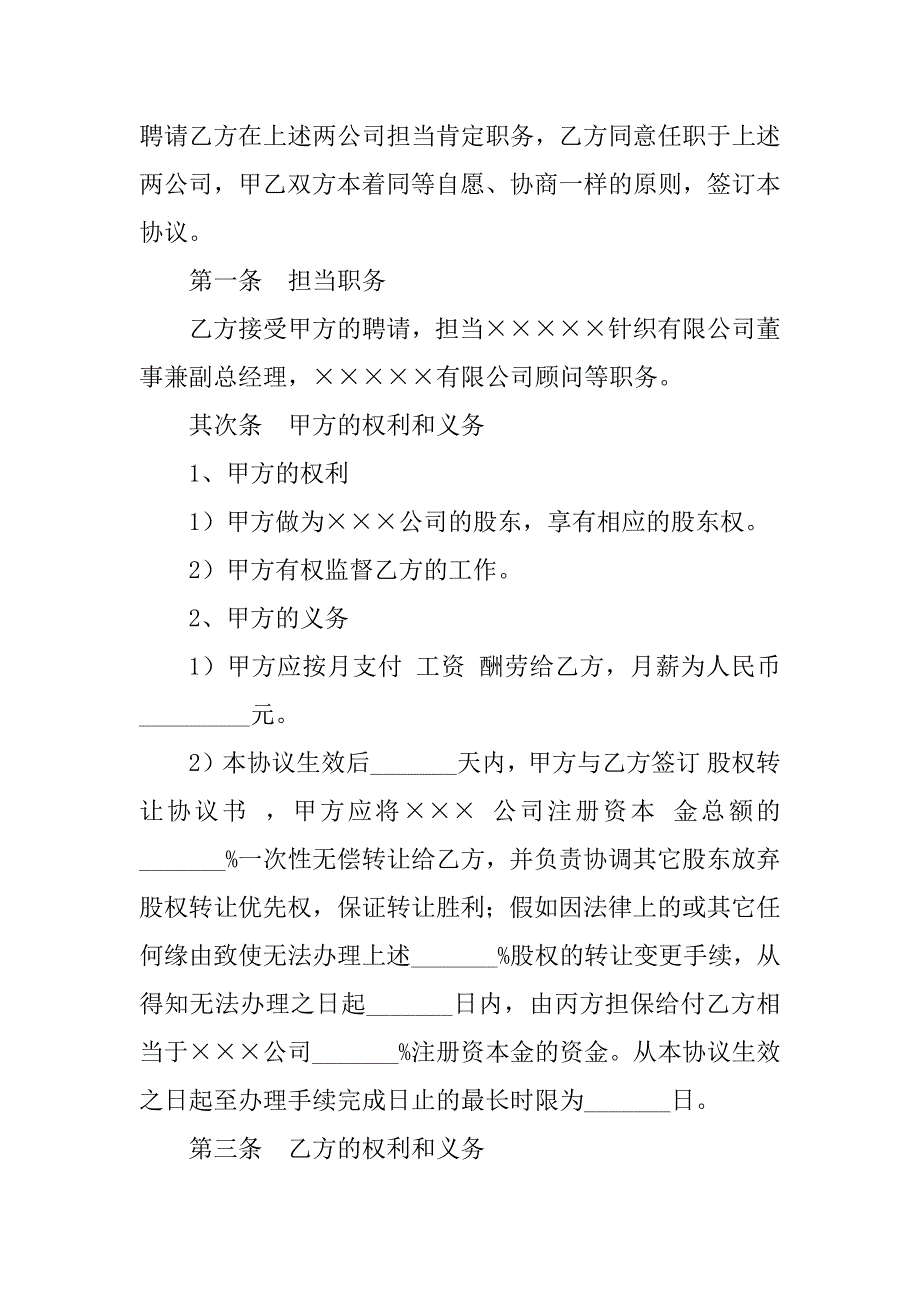 聘请乙方在上述两公司担当肯定职务，乙方同意任职于上述两公司，甲乙双方本着同等自愿、协商一样的原则，签订本协议。

第一条　担当职务

乙方接受甲方的聘请，担当×××××针织有限公司董事兼副总经理，×××××有限公司顾问等职务。

其次条　甲方的权利和义务

1、甲方的权利

1）甲方做为×××公司的股东，享有相应的股东权。

2）甲方有权监督乙方的工作。

2、甲方的义务

1）甲方应按月支付 工资 酬劳给乙方，月薪为人民币_________元。

2）本协议生效后_______天内，甲方与乙方签订 股权转让协议书 ，甲方应将××× 公司注册资本 金总额的_______%一次性无偿转让给乙方，并负责协调其它股东放弃股权转让优先权，保证转让胜利；假如因法律上的或其它任何缘由致使无法办理上述_______%股权的转让变更手续，从得知无法办理之日起_______日内，由丙方担保给付乙方相当于×××公司_______%注册资本金的资金。从本协议生效之日起至办理手续完成日止的最长时限为_______日。

第三条　乙方的权利和义务